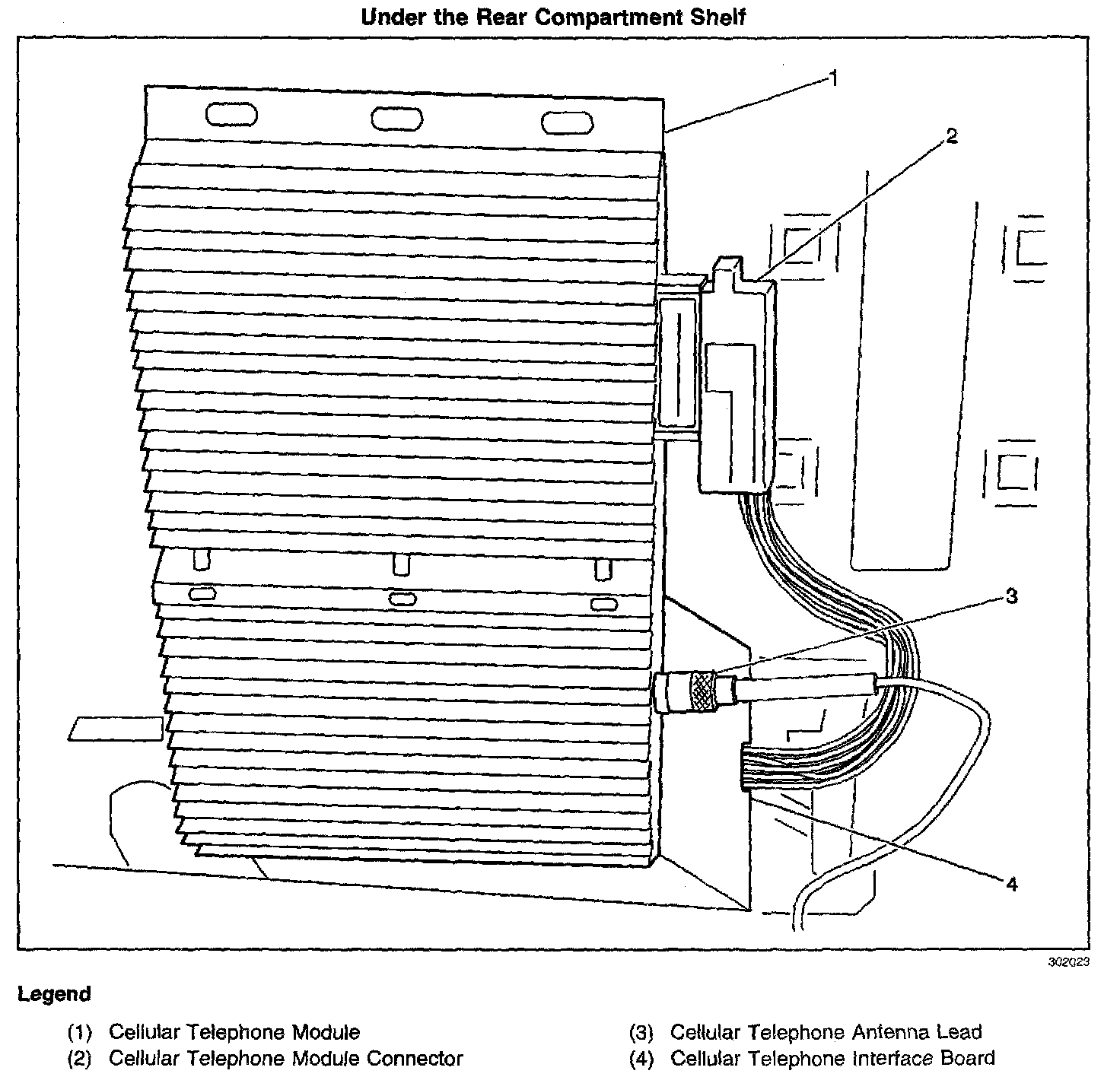 Under the Rear Compartment Shelf

1
2
3
4

302023

Legend

(1) Cellular Telephone Module
(2) Cellular Telephone Module Connector

(3) Cellular Telephone Antenna Lead
(4) Cellular Telephone Interface Board